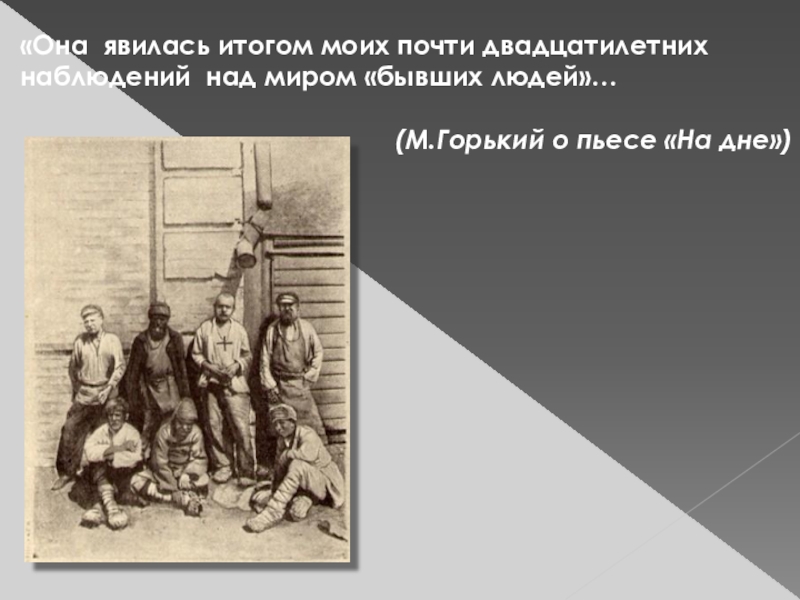 «Она явилась итогом моих почти двадцатилетних наблюдений над миром «бывших людей»…

(М.Горький о пьесе «На дне»)